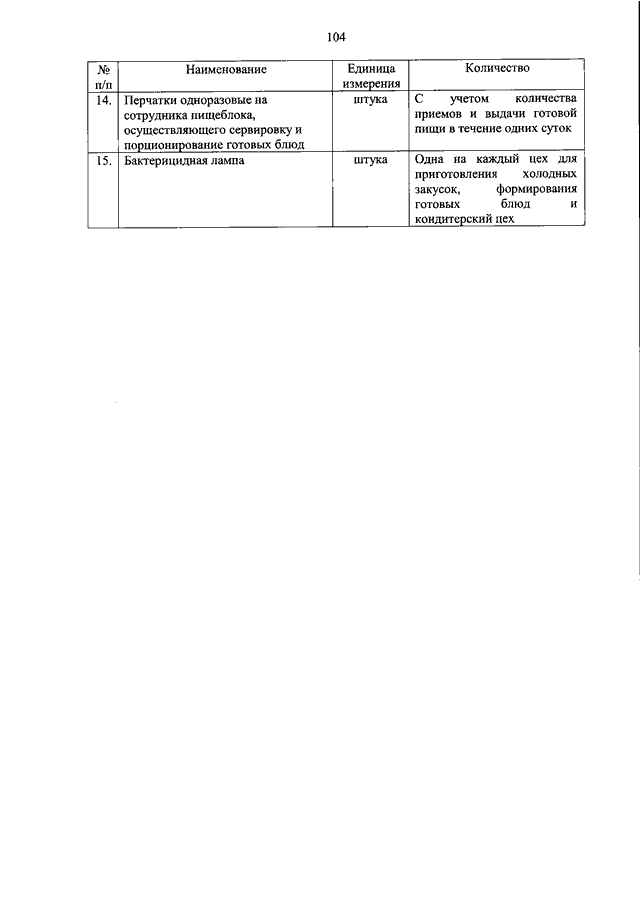 104

| № п/п | Наименование | Единица измерения | Количество |
|---|---|---|---|
| 14. | Перчатки одноразовые на сотрудника пищеблока, осуществляющего сервировку и порционирование готовых блюд | штука | С учетом количества приемов и выдачи готовой пищи в течение одних суток |
| 15. | Бактерицидная лампа | штука | Одна на каждый цех для приготовления холодных закусок, формирования готовых блюд и кондитерский цех |